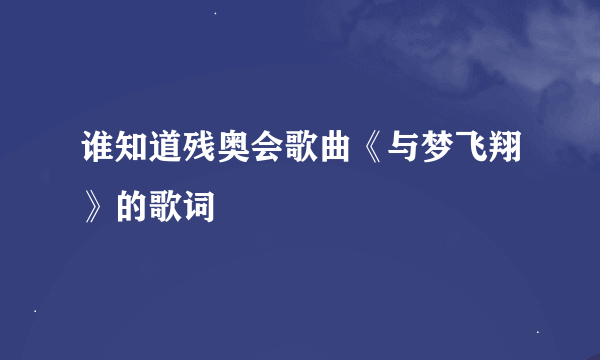 谁知道残奥会歌曲《与梦飞翔》的歌词